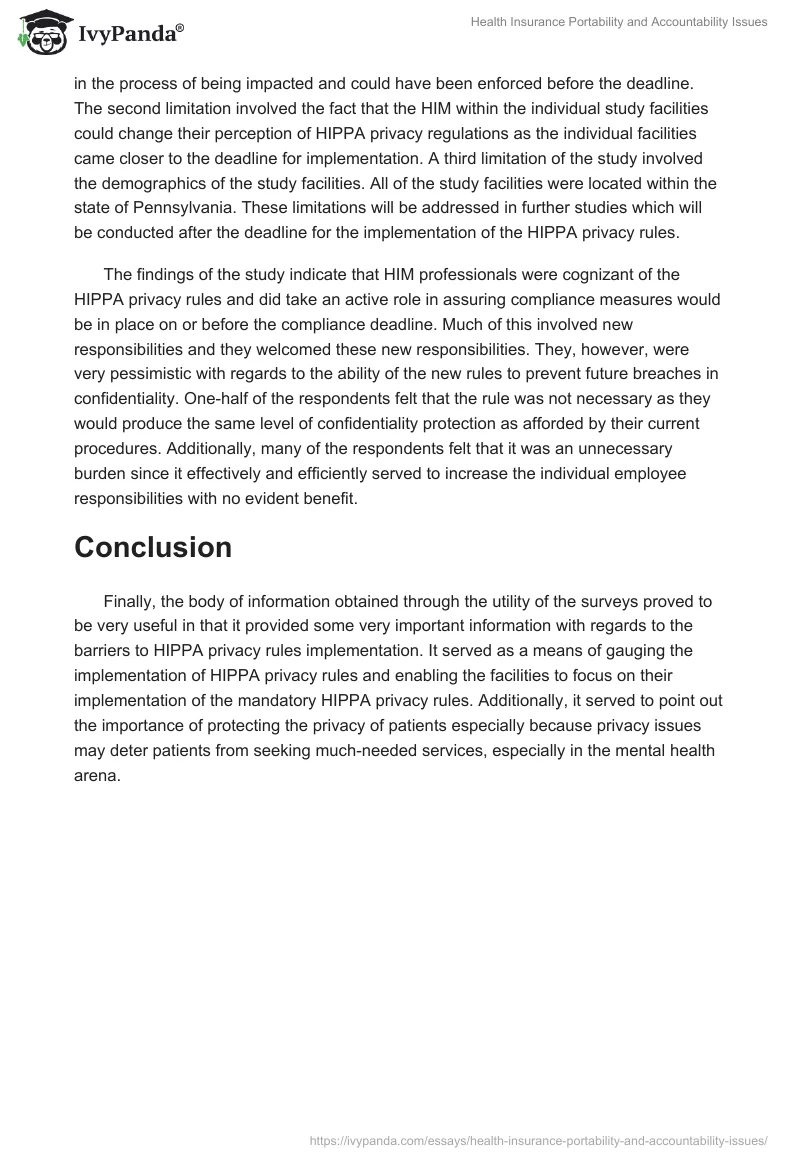 IvyPanda®

Health Insurance Portability and Accountability Issues

in the process of being impacted and could have been enforced before the deadline. The second limitation involved the fact that the HIM within the individual study facilities could change their perception of HIPPA privacy regulations as the individual facilities came closer to the deadline for implementation. A third limitation of the study involved the demographics of the study facilities. All of the study facilities were located within the state of Pennsylvania. These limitations will be addressed in further studies which will be conducted after the deadline for the implementation of the HIPPA privacy rules.

The findings of the study indicate that HIM professionals were cognizant of the HIPPA privacy rules and did take an active role in assuring compliance measures would be in place on or before the compliance deadline. Much of this involved new responsibilities and they welcomed these new responsibilities. They, however, were very pessimistic with regards to the ability of the new rules to prevent future breaches in confidentiality. One-half of the respondents felt that the rule was not necessary as they would produce the same level of confidentiality protection as afforded by their current procedures. Additionally, many of the respondents felt that it was an unnecessary burden since it effectively and efficiently served to increase the individual employee responsibilities with no evident benefit.

Conclusion

Finally, the body of information obtained through the utility of the surveys proved to be very useful in that it provided some very important information with regards to the barriers to HIPPA privacy rules implementation. It served as a means of gauging the implementation of HIPPA privacy rules and enabling the facilities to focus on their implementation of the mandatory HIPPA privacy rules. Additionally, it served to point out the importance of protecting the privacy of patients especially because privacy issues may deter patients from seeking much-needed services, especially in the mental health arena.

https://ivypanda.com/essays/health-insurance-portability-and-accountability-issues/